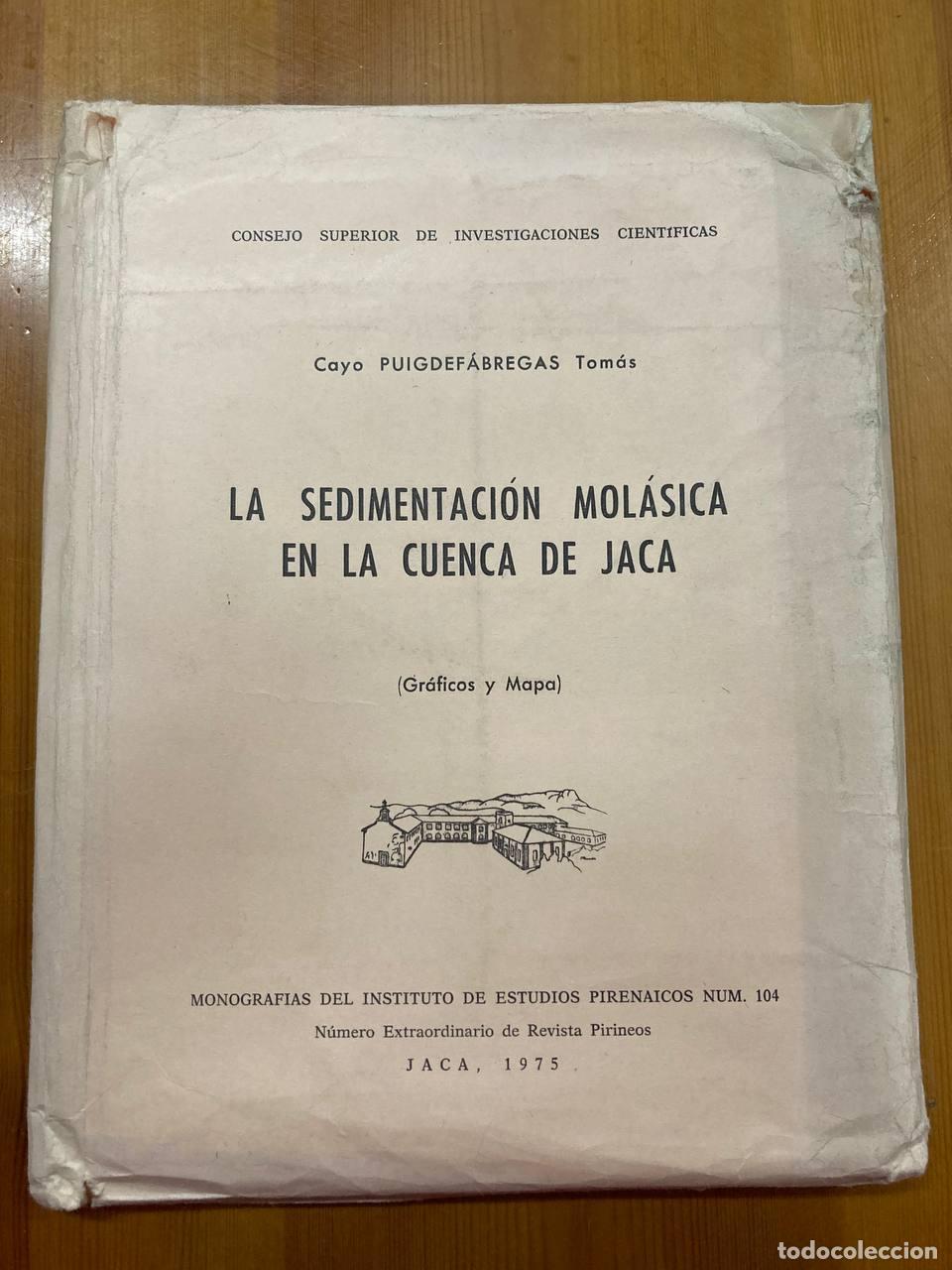 CONSEJO SUPERIOR DE INVESTIGACIONES CIENTÍFICAS

Cayo PUIGDEFÁBREGAS Tomás

LA SEDIMENTACIÓN MOLÁSICA EN LA CUENCA DE JACA

(Gráficos y Mapa)

MONOGRAFIAS DEL INSTITUTO DE ESTUDIOS PIRENAICOS NUM. 104
Número Extraordinario de Revista Pirineos
JACA, 1975

todocoleccion